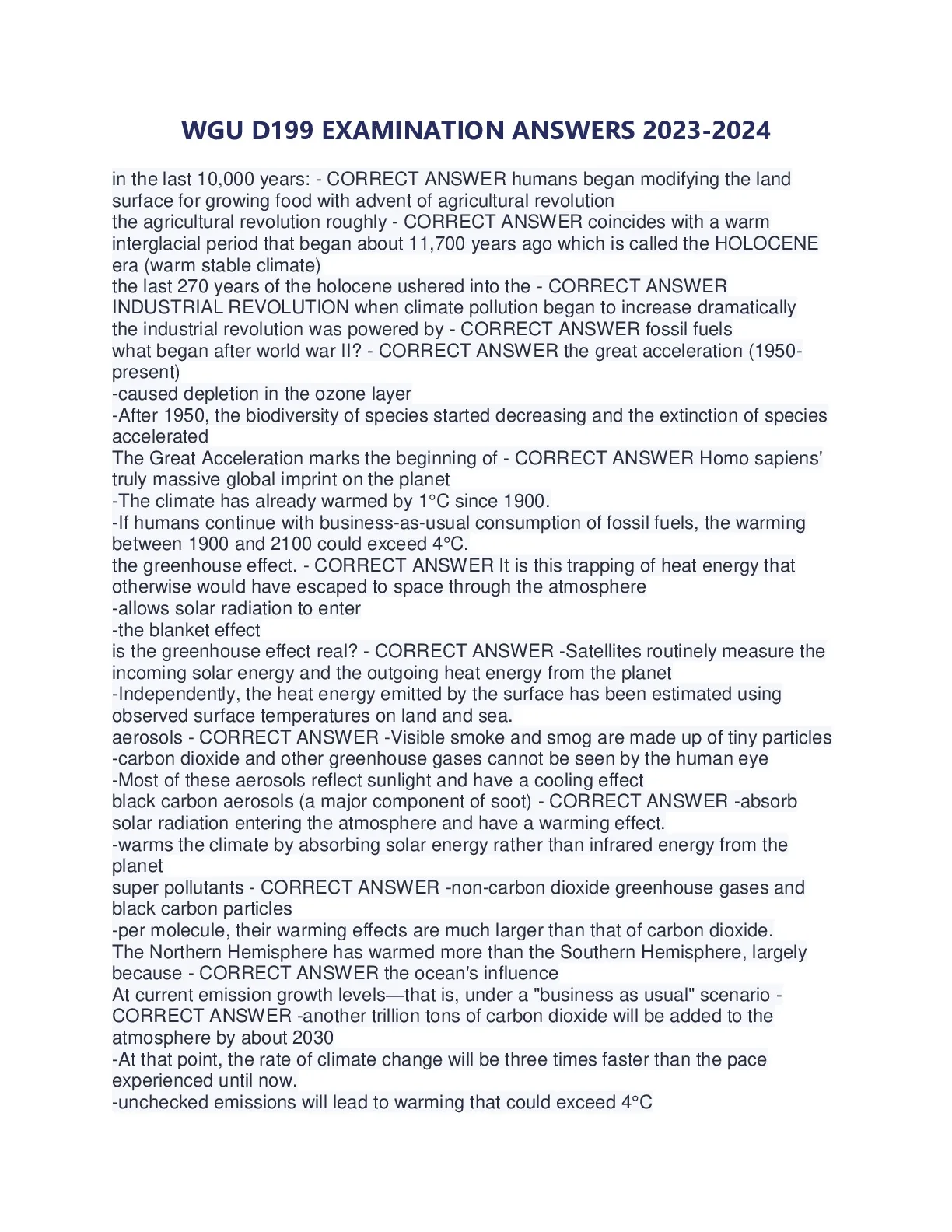 WGU D199 EXAMINATION ANSWERS 2023-2024

in the last 10,000 years: - CORRECT ANSWER humans began modifying the land surface for growing food with advent of agricultural revolution
the agricultural revolution roughly - CORRECT ANSWER coincides with a warm interglacial period that began about 11,700 years ago which is called the HOLOCENE era (warm stable climate)
the last 270 years of the holocene ushered into the - CORRECT ANSWER INDUSTRIAL REVOLUTION when climate pollution began to increase dramatically
the industrial revolution was powered by - CORRECT ANSWER fossil fuels
what began after world war II? - CORRECT ANSWER the great acceleration (1950-present)
-caused depletion in the ozone layer
-After 1950, the biodiversity of species started decreasing and the extinction of species accelerated
The Great Acceleration marks the beginning of - CORRECT ANSWER Homo sapiens' truly massive global imprint on the planet
-The climate has already warmed by 1°C since 1900.
-If humans continue with business-as-usual consumption of fossil fuels, the warming between 1900 and 2100 could exceed 4°C.
the greenhouse effect. - CORRECT ANSWER It is this trapping of heat energy that otherwise would have escaped to space through the atmosphere
-allows solar radiation to enter
-the blanket effect
is the greenhouse effect real? - CORRECT ANSWER -Satellites routinely measure the incoming solar energy and the outgoing heat energy from the planet
-Independently, the heat energy emitted by the surface has been estimated using observed surface temperatures on land and sea.
aerosols - CORRECT ANSWER -Visible smoke and smog are made up of tiny particles
-carbon dioxide and other greenhouse gases cannot be seen by the human eye
-Most of these aerosols reflect sunlight and have a cooling effect
black carbon aerosols (a major component of soot) - CORRECT ANSWER -absorb solar radiation entering the atmosphere and have a warming effect.
-warms the climate by absorbing solar energy rather than infrared energy from the planet
super pollutants - CORRECT ANSWER -non-carbon dioxide greenhouse gases and black carbon particles
-per molecule, their warming effects are much larger than that of carbon dioxide.
The Northern Hemisphere has warmed more than the Southern Hemisphere, largely because - CORRECT ANSWER the ocean's influence
At current emission growth levels—that is, under a "business as usual" scenario - CORRECT ANSWER -another trillion tons of carbon dioxide will be added to the atmosphere by about 2030
-At that point, the rate of climate change will be three times faster than the pace experienced until now.
-unchecked emissions will lead to warming that could exceed 4°C